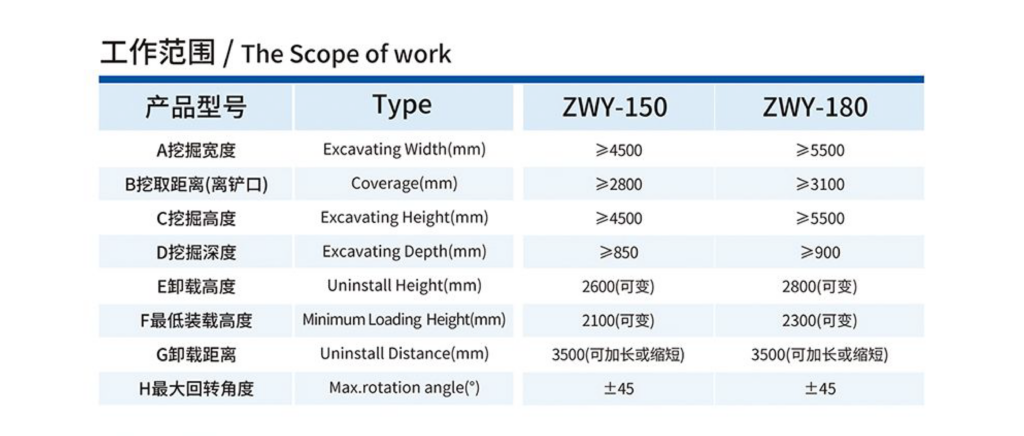 工作范围 / The Scope of work

| 产品型号 | Type | ZWY-150 | ZWY-180 |
|---|---|---|---|
| A挖掘宽度 | Excavating Width(mm) | ≥4500 | ≥5500 |
| B挖取距离(离铲口) | Coverage(mm) | ≥2800 | ≥3100 |
| C挖掘高度 | Excavating Height(mm) | ≥4500 | ≥5500 |
| D挖掘深度 | Excavating Depth(mm) | ≥850 | ≥900 |
| E卸载高度 | Uninstall Height(mm) | 2600(可变) | 2800(可变) |
| F最低装载高度 | Minimum Loading Height(mm) | 2100(可变) | 2300(可变) |
| G卸载距离 | Uninstall Distance(mm) | 3500(可加长或缩短) | 3500(可加长或缩短) |
| H最大回转角度 | Max.rotation angle(°) | ±45 | ±45 |